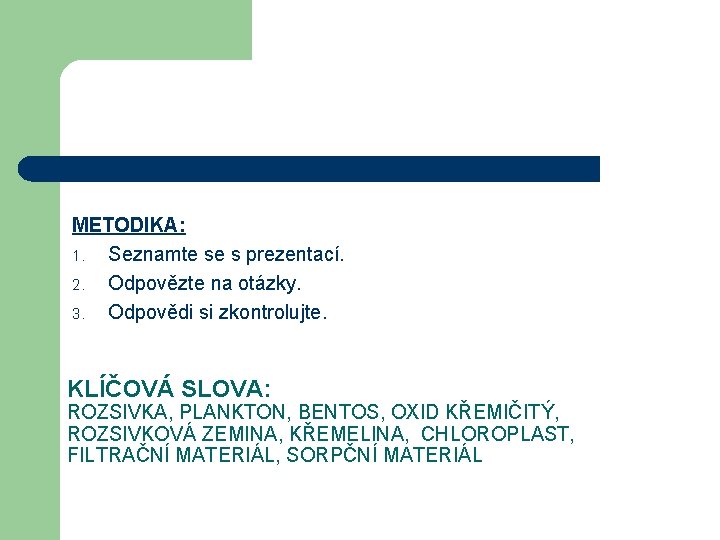 METODIKA:
1. Seznamte se s prezentací.
2. Odpovězte na otázky.
3. Odpovědi si zkontrolujte.

KLÍČOVÁ SLOVA:
ROZSIVKA, PLANKTON, BENTOS, OXID KŘEMIČITÝ, ROZSIVKOVÁ ZEMINA, KŘEMELINA, CHLOROPLAST, FILTRAČNÍ MATERIÁL, SORPČNÍ MATERIÁL